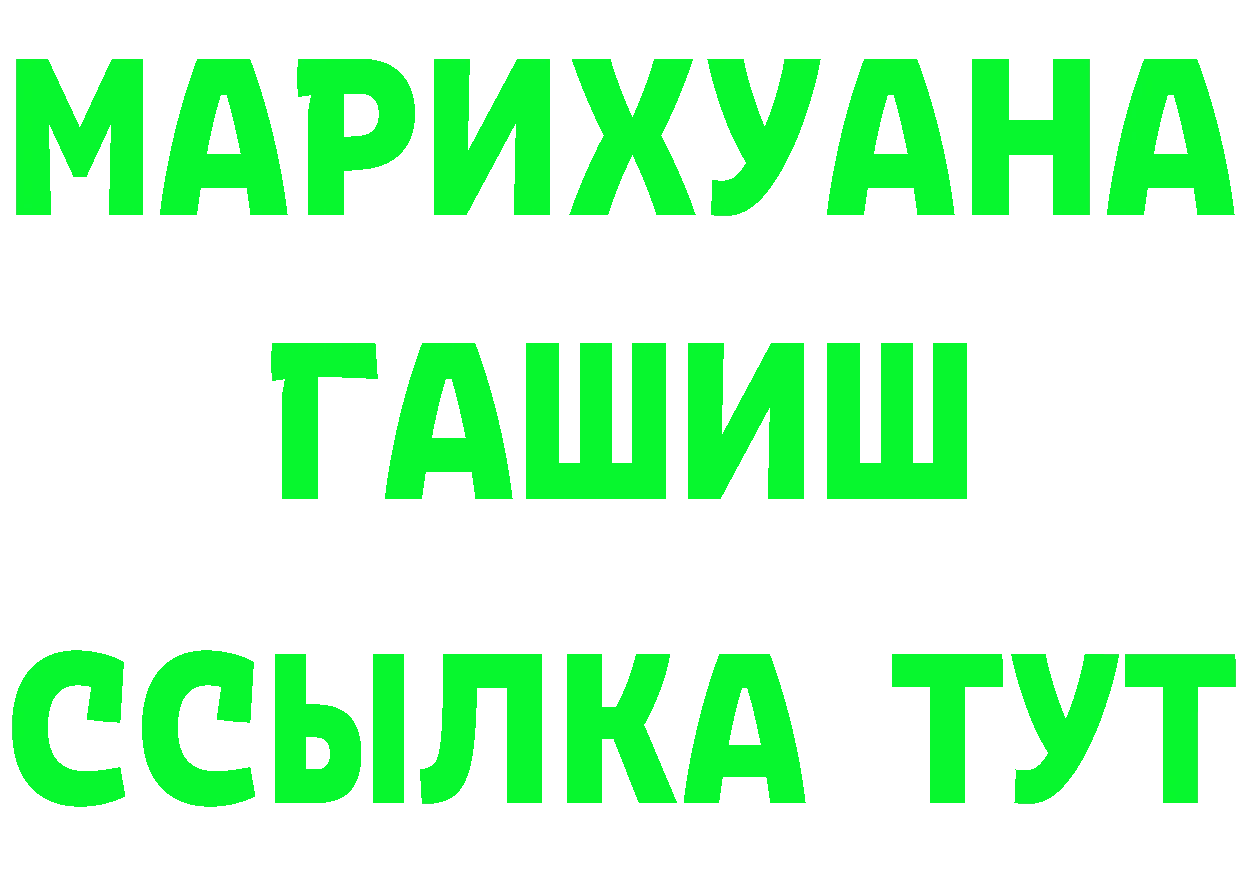 МАРИХУАНА
ГАШИШ
ССЫЛКА ТУТ